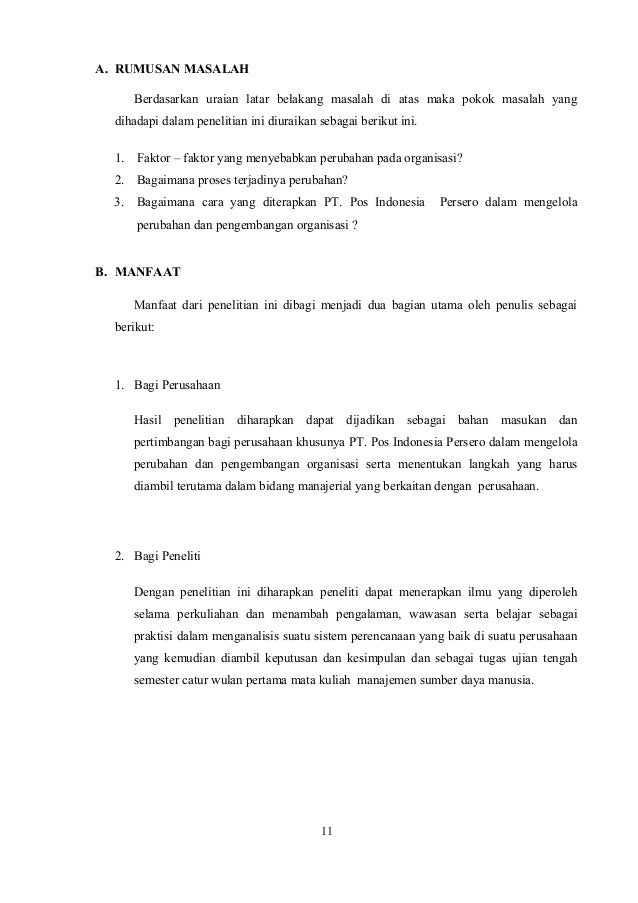 A. RUMUSAN MASALAH

Berdasarkan uraian latar belakang masalah di atas maka pokok masalah yang dihadapi dalam penelitian ini diuraikan sebagai berikut ini.

1. Faktor – faktor yang menyebabkan perubahan pada organisasi?
2. Bagaimana proses terjadinya perubahan?
3. Bagaimana cara yang diterapkan PT. Pos Indonesia Persero dalam mengelola perubahan dan pengembangan organisasi ?

B. MANFAAT

Manfaat dari penelitian ini dibagi menjadi dua bagian utama oleh penulis sebagai berikut:

1. Bagi Perusahaan

Hasil penelitian diharapkan dapat dijadikan sebagai bahan masukan dan pertimbangan bagi perusahaan khusunya PT. Pos Indonesia Persero dalam mengelola perubahan dan pengembangan organisasi serta menentukan langkah yang harus diambil terutama dalam bidang manajerial yang berkaitan dengan perusahaan.

2. Bagi Peneliti

Dengan penelitian ini diharapkan peneliti dapat menerapkan ilmu yang diperoleh selama perkuliahan dan menambah pengalaman, wawasan serta belajar sebagai praktisi dalam menganalisis suatu sistem perencanaan yang baik di suatu perusahaan yang kemudian diambil keputusan dan kesimpulan dan sebagai tugas ujian tengah semester catur wulan pertama mata kuliah manajemen sumber daya manusia.

11